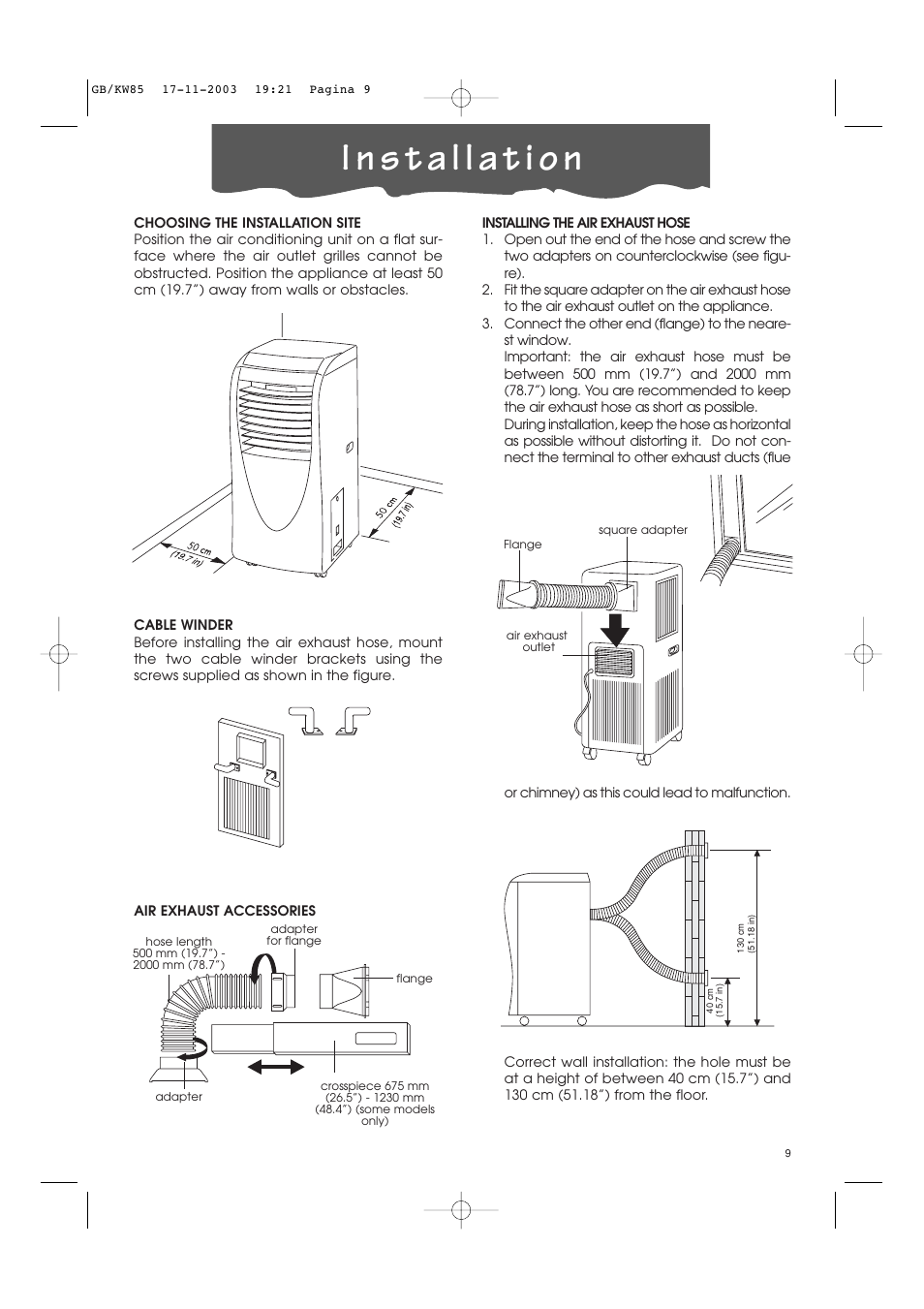 GB/KW85 17-11-2003 19:21 Pagina 9

Installation

CHOOSING THE INSTALLATION SITE
Position the air conditioning unit on a flat surface where the air outlet grilles cannot be obstructed. Position the appliance at least 50 cm (19.7") away from walls or obstacles.

50 cm (19.7 in)

50 cm (19.7 in)

CABLE WINDER
Before installing the air exhaust hose, mount the two cable winder brackets using the screws supplied as shown in the figure.

AIR EXHAUST ACCESSORIES

hose length 500 mm (19.7") - 2000 mm (78.7")

adapter for flange

flange

adapter

crosspiece 675 mm (26.5") - 1230 mm (48.4") (some models only)

INSTALLING THE AIR EXHAUST HOSE
1. Open out the end of the hose and screw the two adapters on counterclockwise (see figure).
2. Fit the square adapter on the air exhaust hose to the air exhaust outlet on the appliance.
3. Connect the other end (flange) to the nearest window.
Important: the air exhaust hose must be between 500 mm (19.7") and 2000 mm (78.7") long. You are recommended to keep the air exhaust hose as short as possible.
During installation, keep the hose as horizontal as possible without distorting it. Do not connect the terminal to other exhaust ducts (flue

Flange

square adapter

air exhaust outlet

or chimney) as this could lead to malfunction.

130 cm (51.18 in)

40 cm (15.7 in)

Correct wall installation: the hole must be at a height of between 40 cm (15.7") and 130 cm (51.18") from the floor.

9